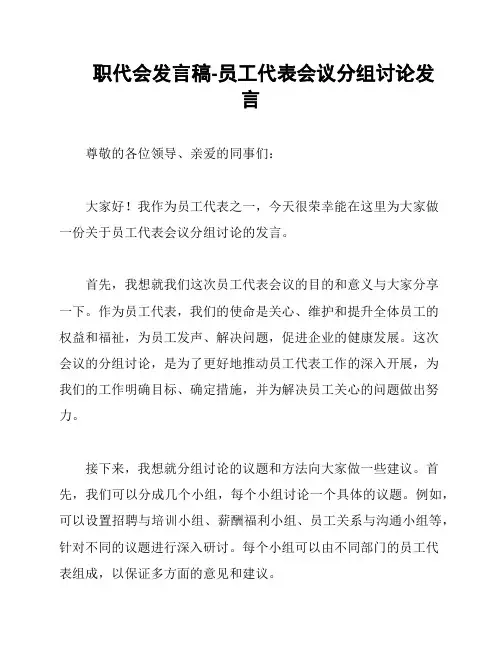 职代会发言稿-员工代表会议分组讨论发言

尊敬的各位领导、亲爱的同事们：

大家好！我作为员工代表之一，今天很荣幸能在这里为大家做一份关于员工代表会议分组讨论的发言。

首先，我想就我们这次员工代表会议的目的和意义与大家分享一下。作为员工代表，我们的使命是关心、维护和提升全体员工的权益和福祉，为员工发声、解决问题，促进企业的健康发展。这次会议的分组讨论，是为了更好地推动员工代表工作的深入开展，为我们的工作明确目标、确定措施，并为解决员工关心的问题做出努力。

接下来，我想就分组讨论的议题和方法向大家做一些建议。首先，我们可以分成几个小组，每个小组讨论一个具体的议题。例如，可以设置招聘与培训小组、薪酬福利小组、员工关系与沟通小组等，针对不同的议题进行深入研讨。每个小组可以由不同部门的员工代表组成，以保证多方面的意见和建议。